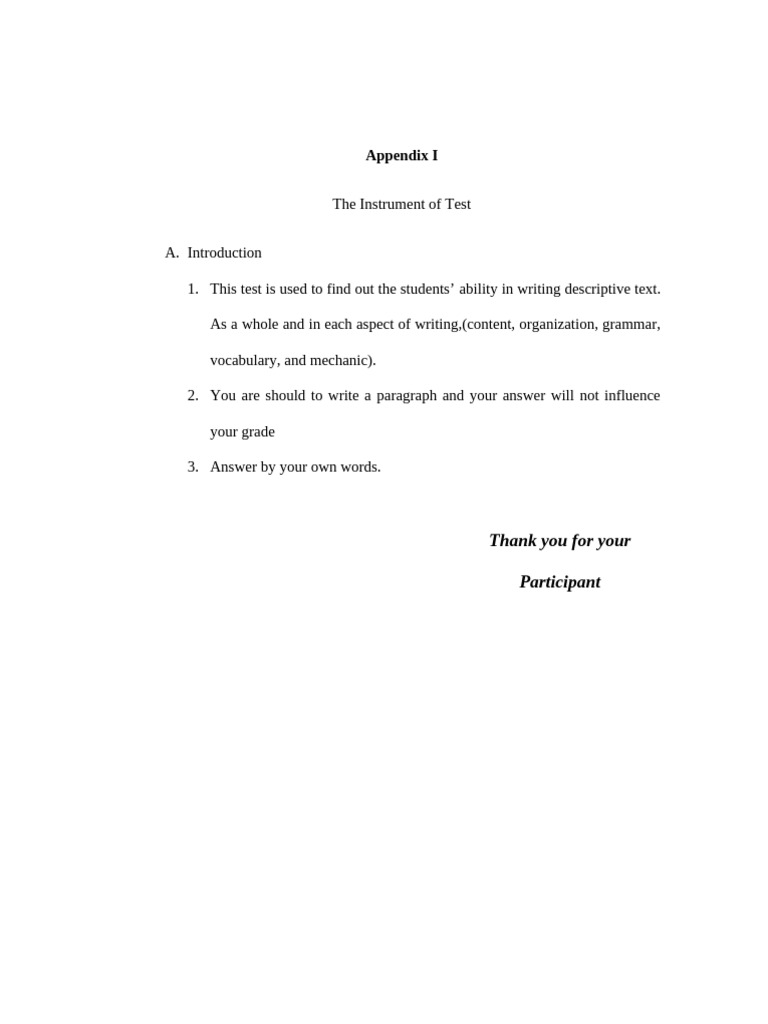 Appendix I

The Instrument of Test

A. Introduction

1. This test is used to find out the students' ability in writing descriptive text. As a whole and in each aspect of writing,(content, organization, grammar, vocabulary, and mechanic).

2. You are should to write a paragraph and your answer will not influence your grade

3. Answer by your own words.

Thank you for your

Participant